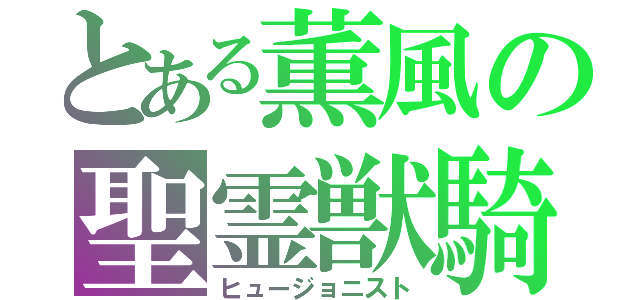 とある薫風の聖霊獣騎
ヒュージョニスト